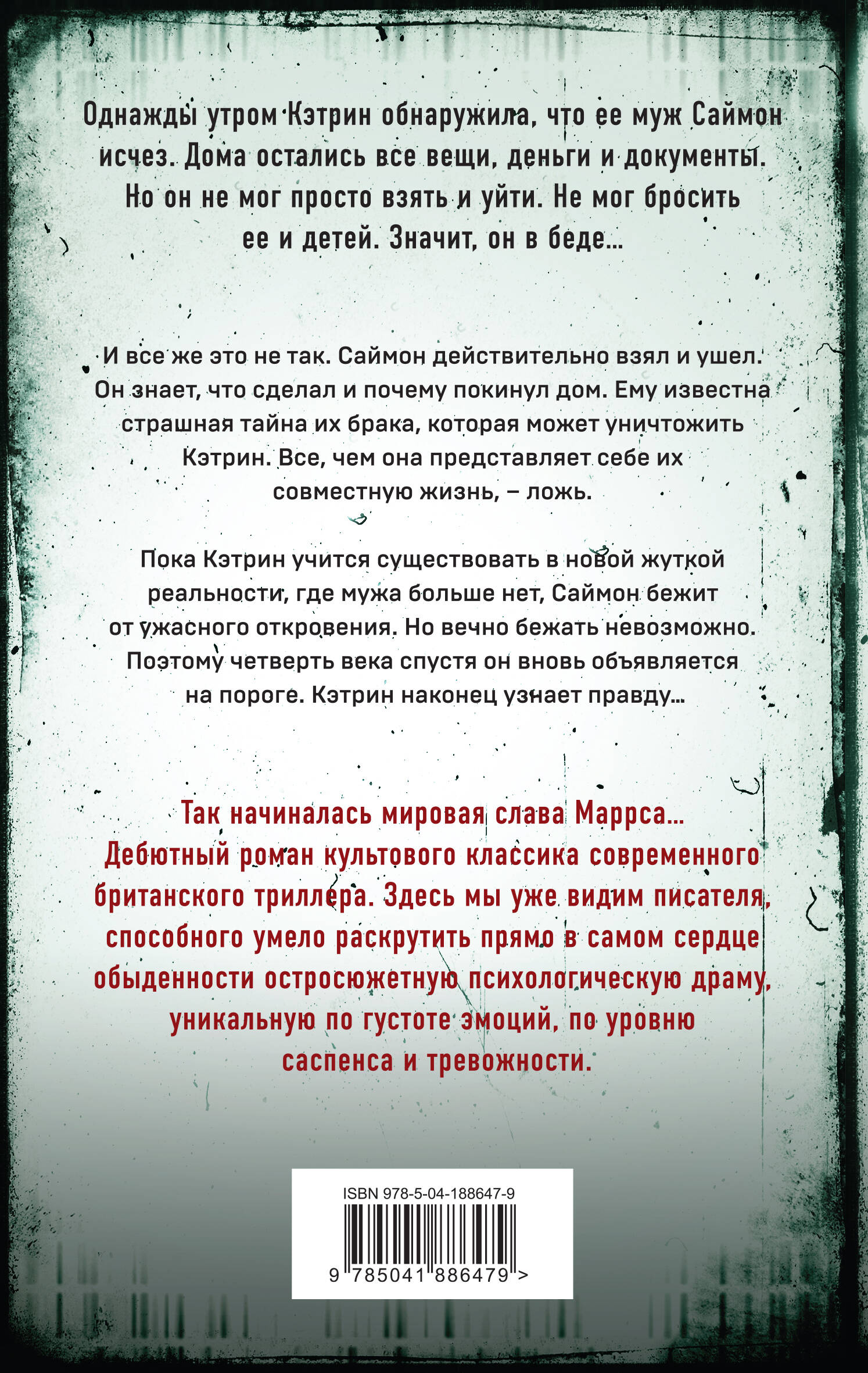 Однажды утром Кэтрин обнаружила, что ее муж Саймон исчез. Дома остались все вещи, деньги и документы. Но он не мог просто взять и уйти. Не мог бросить ее и детей. Значит, он в беде...

И все же это не так. Саймон действительно взял и ушел. Он знает, что сделал и почему покинул дом. Ему известна страшная тайна их брака, которая может уничтожить Кэтрин. Все, чем она представляет себе их совместную жизнь, – ложь.

Пока Кэтрин учится существовать в новой жуткой реальности, где мужа больше нет, Саймон бежит от ужасного откровения. Но вечно бежать невозможно. Поэтому четверть века спустя он вновь объявляется на пороге. Кэтрин наконец узнает правду...

Так начиналась мировая слава Маррса... Дебютный роман культового классика современного британского триллера. Здесь мы уже видим писателя, способного умело раскрутить прямо в самом сердце обыденности остросюжетную психологическую драму, уникальную по густоте эмоций, по уровню саспенса и тревожности.

ISBN 978-5-04-188647-9

9 785041 886479 >